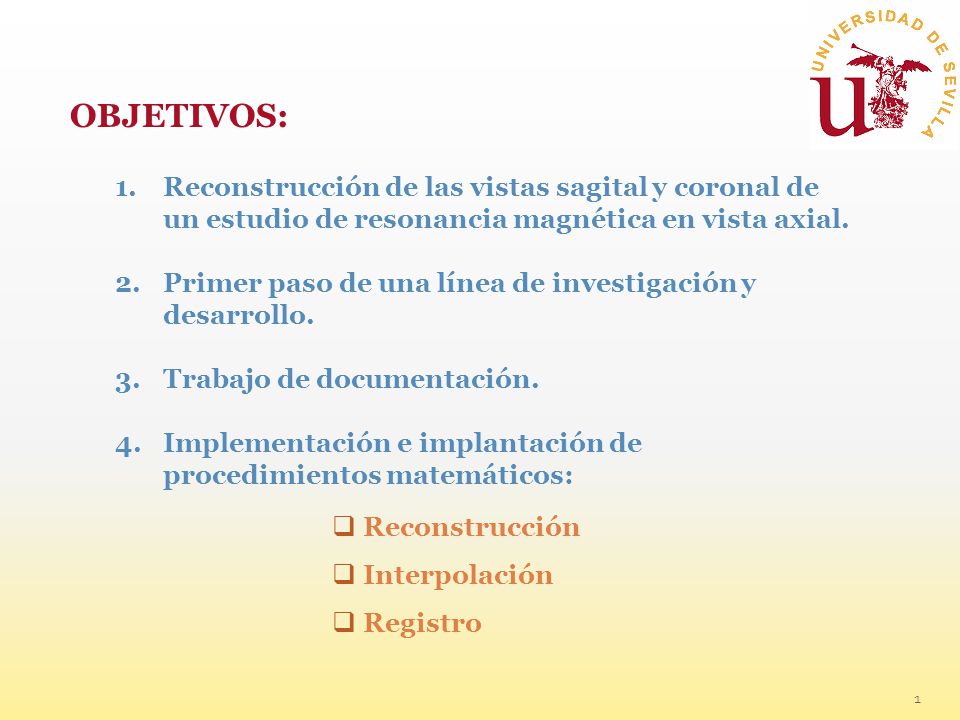 UNIVERSIDAD DE SEVILLA

OBJETIVOS:

1. Reconstrucción de las vistas sagital y coronal de un estudio de resonancia magnética en vista axial.

2. Primer paso de una línea de investigación y desarrollo.

3. Trabajo de documentación.

4. Implementación e implantación de procedimientos matemáticos:

❑ Reconstrucción

❑ Interpolación

❑ Registro

1